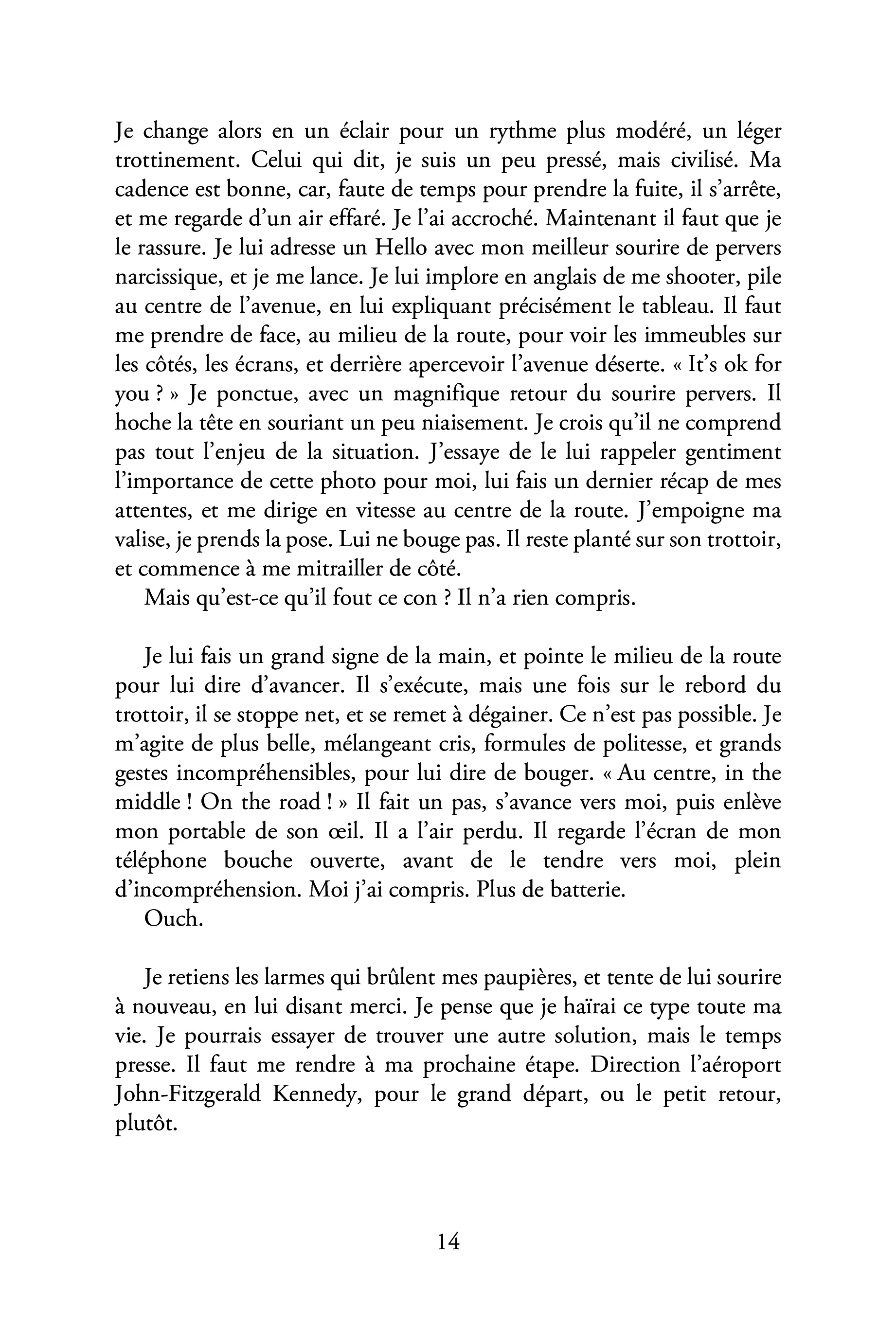 Je change alors en un éclair pour un rythme plus modéré, un léger trottinement. Celui qui dit, je suis un peu pressé, mais civilisé. Ma cadence est bonne, car, faute de temps pour prendre la fuite, il s'arrête, et me regarde d'un air effaré. Je l'ai accroché. Maintenant il faut que je le rassure. Je lui adresse un Hello avec mon meilleur sourire de pervers narcissique, et je me lance. Je lui implore en anglais de me shooter, pile au centre de l'avenue, en lui expliquant précisément le tableau. Il faut me prendre de face, au milieu de la route, pour voir les immeubles sur les côtés, les écrans, et derrière apercevoir l'avenue déserte. « It's ok for you ? » Je ponctue, avec un magnifique retour du sourire pervers. Il hoche la tête en souriant un peu niaisement. Je crois qu'il ne comprend pas tout l'enjeu de la situation. J'essaye de le lui rappeler gentiment l'importance de cette photo pour moi, lui fais un dernier récap de mes attentes, et me dirige en vitesse au centre de la route. J'empoigne ma valise, je prends la pose. Lui ne bouge pas. Il reste planté sur son trottoir, et commence à me mitrailler de côté.

Mais qu'est-ce qu'il fout ce con ? Il n'a rien compris.

Je lui fais un grand signe de la main, et pointe le milieu de la route pour lui dire d'avancer. Il s'exécute, mais une fois sur le rebord du trottoir, il se stoppe net, et se remet à dégainer. Ce n'est pas possible. Je m'agite de plus belle, mélangeant cris, formules de politesse, et grands gestes incompréhensibles, pour lui dire de bouger. « Au centre, in the middle ! On the road ! » Il fait un pas, s'avance vers moi, puis enlève mon portable de son œil. Il a l'air perdu. Il regarde l'écran de mon téléphone bouche ouverte, avant de le tendre vers moi, plein d'incompréhension. Moi j'ai compris. Plus de batterie.

Ouch.

Je retiens les larmes qui brûlent mes paupières, et tente de lui sourire à nouveau, en lui disant merci. Je pense que je haïrai ce type toute ma vie. Je pourrais essayer de trouver une autre solution, mais le temps presse. Il faut me rendre à ma prochaine étape. Direction l'aéroport John-Fitzgerald Kennedy, pour le grand départ, ou le petit retour, plutôt.

14